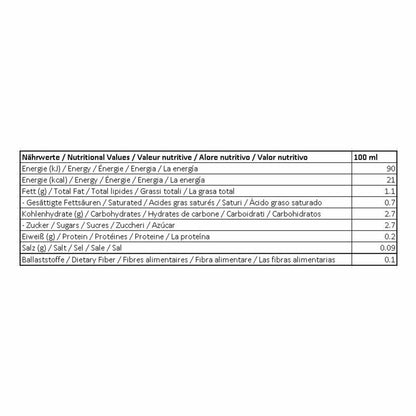 | Nährwerte / Nutritional Values / Valeur nutritive / Alore nutritivo / Valor nutritivo | 100 ml |
|---|---|
| Energie (kJ) / Energy / Énergie / Energia / La energía | 90 |
| Energie (kcal) / Energy / Énergie / Energia / La energía | 21 |
| Fett (g) / Total Fat / Total lipides / Grassi totali / La grasa total | 1.1 |
| - Gesättigte Fettsäuren / Saturated / Acides gras saturés / Saturi / Ácido graso saturado | 0.7 |
| Kohlenhydrate (g) / Carbohydrates / Hydrates de carbone / Carboidrati / Carbohidratos | 2.7 |
| - Zucker / Sugars / Sucres / Zuccheri / Azúcar | 2.7 |
| Eiweiß (g) / Protein / Protéines / Proteine / La proteína | 0.2 |
| Salz (g) / Salt / Sel / Sale / Sal | 0.09 |
| Ballaststoffe / Dietary Fiber / Fibres alimentaires / Fibra alimentare / Las fibras alimentarias | 0.1 |